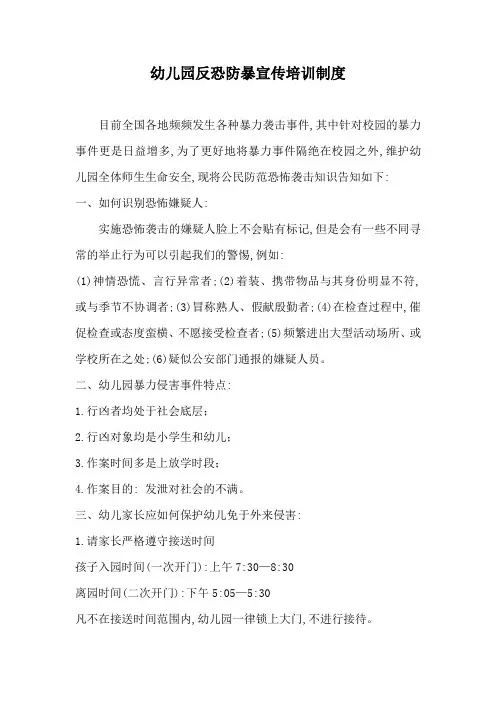 幼儿园反恐防暴宣传培训制度

目前全国各地频频发生各种暴力袭击事件,其中针对校园的暴力事件更是日益增多,为了更好地将暴力事件隔绝在校园之外,维护幼儿园全体师生生命安全,现将公民防范恐怖袭击知识告知如下:

一、如何识别恐怖嫌疑人:

实施恐怖袭击的嫌疑人脸上不会贴有标记,但是会有一些不同寻常的举止行为可以引起我们的警惕,例如:

(1)神情恐慌、言行异常者;(2)着装、携带物品与其身份明显不符,或与季节不协调者;(3)冒称熟人、假献殷勤者;(4)在检查过程中,催促检查或态度蛮横、不愿接受检查者;(5)频繁进出大型活动场所、或学校所在之处;(6)疑似公安部门通报的嫌疑人员。

二、幼儿园暴力侵害事件特点:

1.行凶者均处于社会底层;

2.行凶对象均是小学生和幼儿;

3.作案时间多是上放学时段;

4.作案目的: 发泄对社会的不满。

三、幼儿家长应如何保护幼儿免于外来侵害:

1.请家长严格遵守接送时间

孩子入园时间(一次开门):上午 7:30—8:30

离园时间(二次开门):下午 5:05—5:30

凡不在接送时间范围内,幼儿园一律锁上大门,不进行接待。